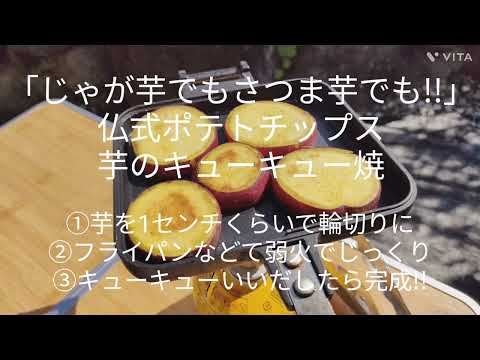 VITA

「じゃが芋でもさつま芋でも!!」
仏式ポテトチップス
芋のキューキュー焼

①芋を1センチくらいで輪切りに
②フライパンなどで弱火でじっくり
③キューキューいいだしたら完成!!